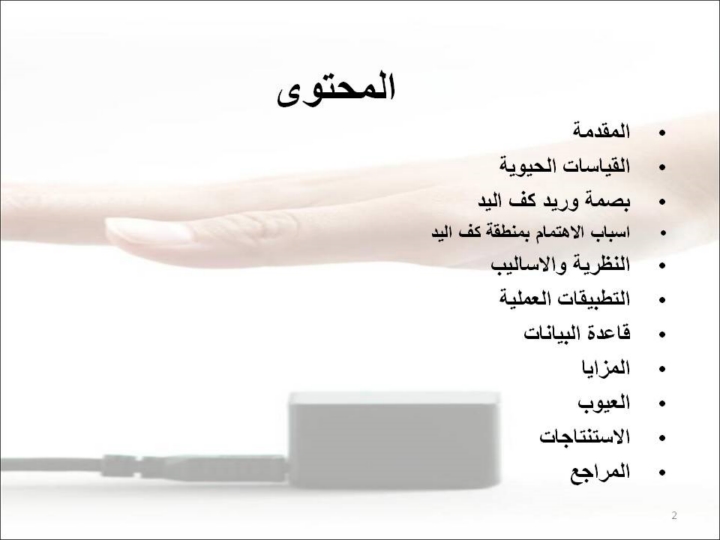 المحتوى

• المقدمة
• القياسات الحيوية
• بصمة وريد كف اليد
• اسباب الاهتمام بمنطقة كف اليد
• النظرية والاساليب
• التطبيقات العملية
• قاعدة البيانات
• المزايا
• العيوب
• الاستنتاجات
• المراجع

2